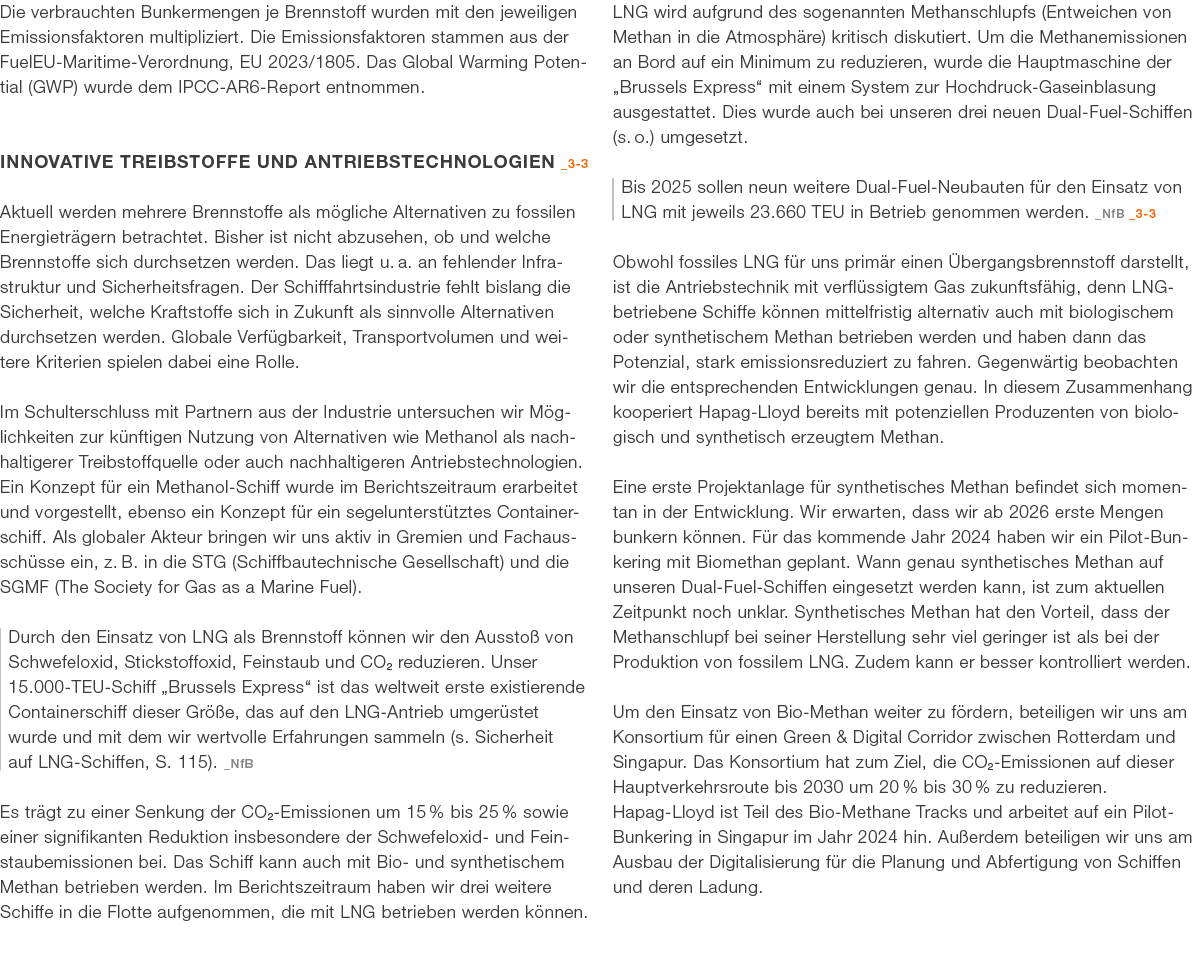 Die verbrauchten Bunkermengen je Brennstoff wurden mit den jeweiligen Emissionsfaktoren multipliziert. Die Emissionsfaktoren stammen aus der FuelEU-Maritime-Verordnung, EU 2023/1805. Das Global Warming Potential (GWP) wurde dem IPCC-AR6-Report entnommen.

INNOVATIVE TREIBSTOFFE UND ANTRIEBSTECHNOLOGIEN _3-3

Aktuell werden mehrere Brennstoffe als mögliche Alternativen zu fossilen Energieträgern betrachtet. Bisher ist nicht abzusehen, ob und welche Brennstoffe sich durchsetzen werden. Das liegt u. a. an fehlender Infrastruktur und Sicherheitsfragen. Der Schifffahrtsindustrie fehlt bislang die Sicherheit, welche Kraftstoffe sich in Zukunft als sinnvolle Alternativen durchsetzen werden. Globale Verfügbarkeit, Transportvolumen und weitere Kriterien spielen dabei eine Rolle.

Im Schulterschluss mit Partnern aus der Industrie untersuchen wir Möglichkeiten zur künftigen Nutzung von Alternativen wie Methanol als nachhaltigerer Treibstoffquelle oder auch nachhaltigeren Antriebstechnologien. Ein Konzept für ein Methanol-Schiff wurde im Berichtszeitraum erarbeitet und vorgestellt, ebenso ein Konzept für ein segelunterstütztes Containerschiff. Als globaler Akteur bringen wir uns aktiv in Gremien und Fachausschüsse ein, z. B. in die STG (Schiffbautechnische Gesellschaft) und die SGMF (The Society for Gas as a Marine Fuel).

Durch den Einsatz von LNG als Brennstoff können wir den Ausstoß von Schwefeloxid, Stickstoffoxid, Feinstaub und $CO_2$ reduzieren. Unser 15.000-TEU-Schiff „Brussels Express“ ist das weltweit erste existierende Containerschiff dieser Größe, das auf den LNG-Antrieb umgerüstet wurde und mit dem wir wertvolle Erfahrungen sammeln (s. Sicherheit auf LNG-Schiffen, S. 115). _NfB

Es trägt zu einer Senkung der $CO_2$-Emissionen um 15 % bis 25 % sowie einer signifikanten Reduktion insbesondere der Schwefeloxid- und Feinstaubemissionen bei. Das Schiff kann auch mit Bio- und synthetischem Methan betrieben werden. Im Berichtszeitraum haben wir drei weitere Schiffe in die Flotte aufgenommen, die mit LNG betrieben werden können.

LNG wird aufgrund des sogenannten Methanschlupfs (Entweichen von Methan in die Atmosphäre) kritisch diskutiert. Um die Methanemissionen an Bord auf ein Minimum zu reduzieren, wurde die Hauptmaschine der „Brussels Express“ mit einem System zur Hochdruck-Gaseinblasung ausgestattet. Dies wurde auch bei unseren drei neuen Dual-Fuel-Schiffen (s. o.) umgesetzt.

Bis 2025 sollen neun weitere Dual-Fuel-Neubauten für den Einsatz von LNG mit jeweils 23.660 TEU in Betrieb genommen werden. _NfB _3-3

Obwohl fossiles LNG für uns primär einen Übergangsbrennstoff darstellt, ist die Antriebstechnik mit verflüssigtem Gas zukunftsfähig, denn LNG-betriebene Schiffe können mittelfristig alternativ auch mit biologischem oder synthetischem Methan betrieben werden und haben dann das Potenzial, stark emissionsreduziert zu fahren. Gegenwärtig beobachten wir die entsprechenden Entwicklungen genau. In diesem Zusammenhang kooperiert Hapag-Lloyd bereits mit potenziellen Produzenten von biologisch und synthetisch erzeugtem Methan.

Eine erste Projektanlage für synthetisches Methan befindet sich momentan in der Entwicklung. Wir erwarten, dass wir ab 2026 erste Mengen bunkern können. Für das kommende Jahr 2024 haben wir ein Pilot-Bunkering mit Biomethan geplant. Wann genau synthetisches Methan auf unseren Dual-Fuel-Schiffen eingesetzt werden kann, ist zum aktuellen Zeitpunkt noch unklar. Synthetisches Methan hat den Vorteil, dass der Methanschlupf bei seiner Herstellung sehr viel geringer ist als bei der Produktion von fossilem LNG. Zudem kann er besser kontrolliert werden.

Um den Einsatz von Bio-Methan weiter zu fördern, beteiligen wir uns am Konsortium für einen Green & Digital Corridor zwischen Rotterdam und Singapur. Das Konsortium hat zum Ziel, die $CO_2$-Emissionen auf dieser Hauptverkehrsroute bis 2030 um 20 % bis 30 % zu reduzieren. Hapag-Lloyd ist Teil des Bio-Methane Tracks und arbeitet auf ein Pilot-Bunkering in Singapur im Jahr 2024 hin. Außerdem beteiligen wir uns am Ausbau der Digitalisierung für die Planung und Abfertigung von Schiffen und deren Ladung.